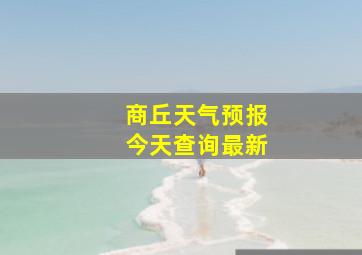 商丘天气预报
今天查询最新